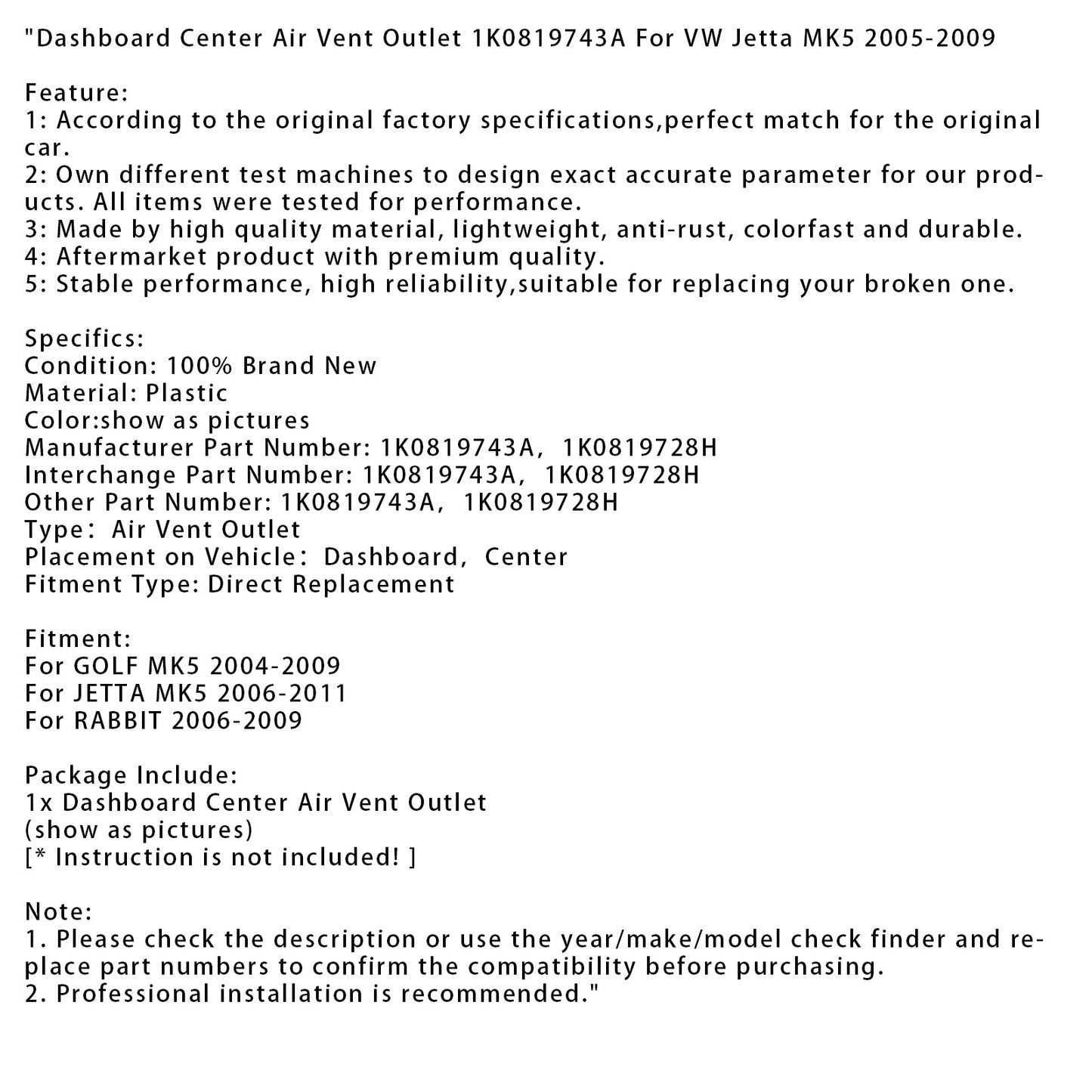 "Dashboard Center Air Vent Outlet 1K0819743A For VW Jetta MK5 2005-2009

Feature:
1: According to the original factory specifications,perfect match for the original car.
2: Own different test machines to design exact accurate parameter for our products. All items were tested for performance.
3: Made by high quality material, lightweight, anti-rust, colorfast and durable.
4: Aftermarket product with premium quality.
5: Stable performance, high reliability,suitable for replacing your broken one.

Specifics:
Condition: 100% Brand New
Material: Plastic
Color:show as pictures
Manufacturer Part Number: 1K0819743A, 1K0819728H
Interchange Part Number: 1K0819743A, 1K0819728H
Other Part Number: 1K0819743A, 1K0819728H
Type: Air Vent Outlet
Placement on Vehicle: Dashboard, Center
Fitment Type: Direct Replacement

Fitment:
For GOLF MK5 2004-2009
For JETTA MK5 2006-2011
For RABBIT 2006-2009

Package Include:
1x Dashboard Center Air Vent Outlet
(show as pictures)
[* Instruction is not included! ]

Note:
1. Please check the description or use the year/make/model check finder and replace part numbers to confirm the compatibility before purchasing.
2. Professional installation is recommended."